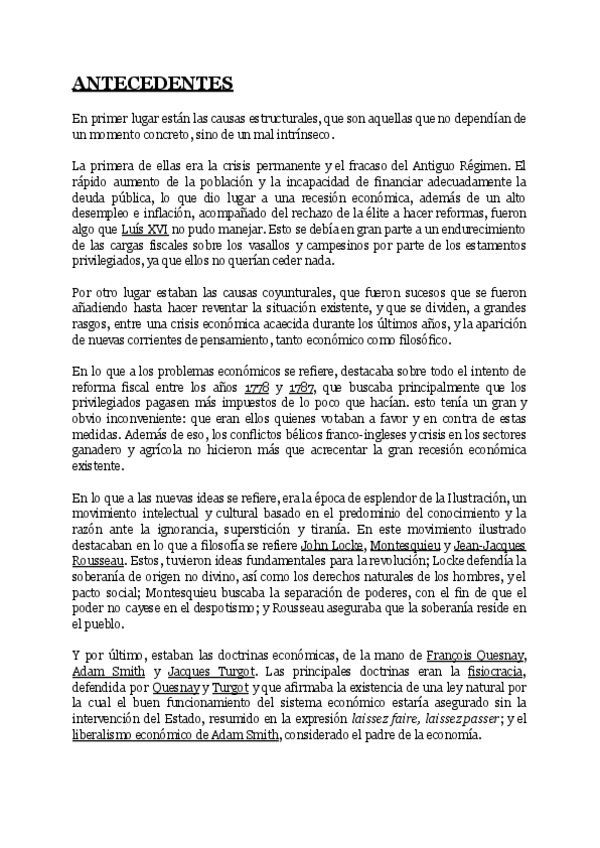 ANTECEDENTES

En primer lugar están las causas estructurales, que son aquellas que no dependían de un momento concreto, sino de un mal intrínseco.

La primera de ellas era la crisis permanente y el fracaso del Antiguo Régimen. El rápido aumento de la población y la incapacidad de financiar adecuadamente la deuda pública, lo que dio lugar a una recesión económica, además de un alto desempleo e inflación, acompañado del rechazo de la élite a hacer reformas, fueron algo que Luís XVI no pudo manejar. Esto se debía en gran parte a un endurecimiento de las cargas fiscales sobre los vasallos y campesinos por parte de los estamentos privilegiados, ya que ellos no querían ceder nada.

Por otro lugar estaban las causas coyunturales, que fueron sucesos que se fueron añadiendo hasta hacer reventar la situación existente, y que se dividen, a grandes rasgos, entre una crisis económica acaecida durante los últimos años, y la aparición de nuevas corrientes de pensamiento, tanto económico como filosófico.

En lo que a los problemas económicos se refiere, destacaba sobre todo el intento de reforma fiscal entre los años 1778 y 1787, que buscaba principalmente que los privilegiados pagasen más impuestos de lo poco que hacían. esto tenía un gran y obvio inconveniente: que eran ellos quienes votaban a favor y en contra de estas medidas. Además de eso, los conflictos bélicos franco-ingleses y crisis en los sectores ganadero y agrícola no hicieron más que acrecentar la gran recesión económica existente.

En lo que a las nuevas ideas se refiere, era la época de esplendor de la Ilustración, un movimiento intelectual y cultural basado en el predominio del conocimiento y la razón ante la ignorancia, superstición y tiranía. En este movimiento ilustrado destacaban en lo que a filosofía se refiere John Locke, Montesquieu y Jean-Jacques Rousseau. Estos, tuvieron ideas fundamentales para la revolución; Locke defendía la soberanía de origen no divino, así como los derechos naturales de los hombres, y el pacto social; Montesquieu buscaba la separación de poderes, con el fin de que el poder no cayese en el despotismo; y Rousseau aseguraba que la soberanía reside en el pueblo.

Y por último, estaban las doctrinas económicas, de la mano de François Quesnay, Adam Smith y Jacques Turgot. Las principales doctrinas eran la fisiocracia, defendida por Quesnay y Turgot y que afirmaba la existencia de una ley natural por la cual el buen funcionamiento del sistema económico estaría asegurado sin la intervención del Estado, resumido en la expresión laissez faire, laissez passer; y el liberalismo económico de Adam Smith, considerado el padre de la economía.